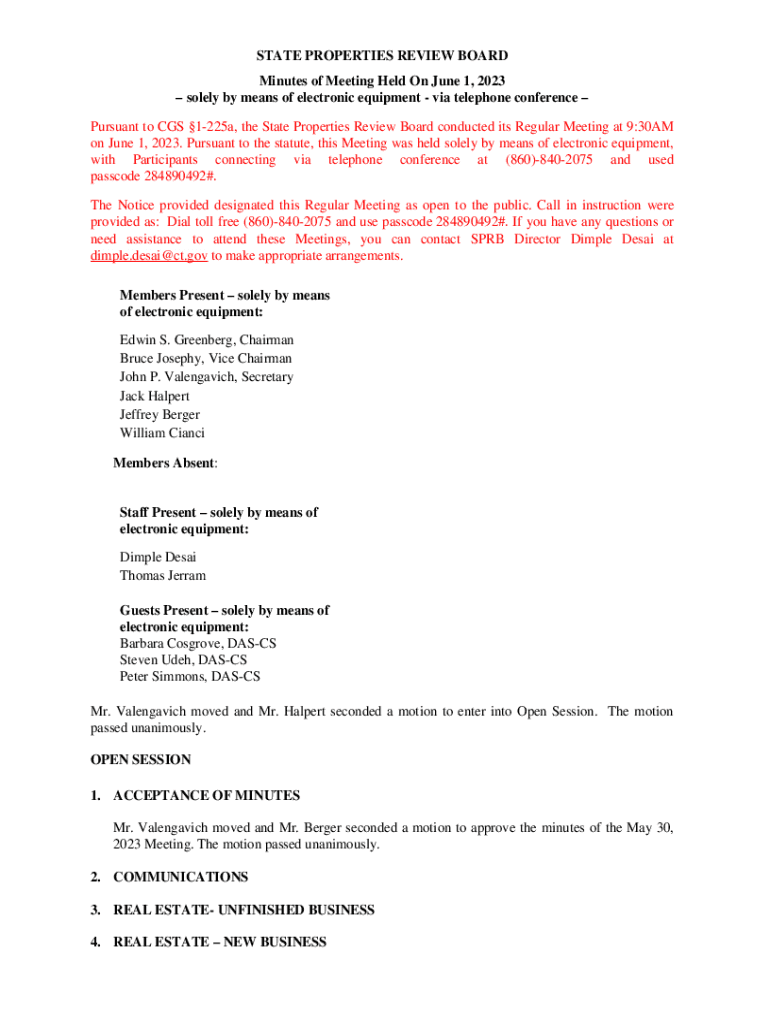 STATE PROPERTIES REVIEW BOARD

Minutes of Meeting Held On June 1, 2023
– solely by means of electronic equipment - via telephone conference –

Pursuant to CGS §1-225a, the State Properties Review Board conducted its Regular Meeting at 9:30AM on June 1, 2023. Pursuant to the statute, this Meeting was held solely by means of electronic equipment, with Participants connecting via telephone conference at (860)-840-2075 and used passcode 284890492#.

The Notice provided designated this Regular Meeting as open to the public. Call in instruction were provided as: Dial toll free (860)-840-2075 and use passcode 284890492#. If you have any questions or need assistance to attend these Meetings, you can contact SPRB Director Dimple Desai at dimple.desai@ct.gov to make appropriate arrangements.

Members Present – solely by means of electronic equipment:

Edwin S. Greenberg, Chairman
Bruce Josephy, Vice Chairman
John P. Valengavich, Secretary
Jack Halpert
Jeffrey Berger
William Cianci

Members Absent:

Staff Present – solely by means of electronic equipment:

Dimple Desai
Thomas Jerram

Guests Present – solely by means of electronic equipment:
Barbara Cosgrove, DAS-CS
Steven Udeh, DAS-CS
Peter Simmons, DAS-CS

Mr. Valengavich moved and Mr. Halpert seconded a motion to enter into Open Session. The motion passed unanimously.

OPEN SESSION

1. ACCEPTANCE OF MINUTES

Mr. Valengavich moved and Mr. Berger seconded a motion to approve the minutes of the May 30, 2023 Meeting. The motion passed unanimously.

2. COMMUNICATIONS

3. REAL ESTATE- UNFINISHED BUSINESS

4. REAL ESTATE – NEW BUSINESS